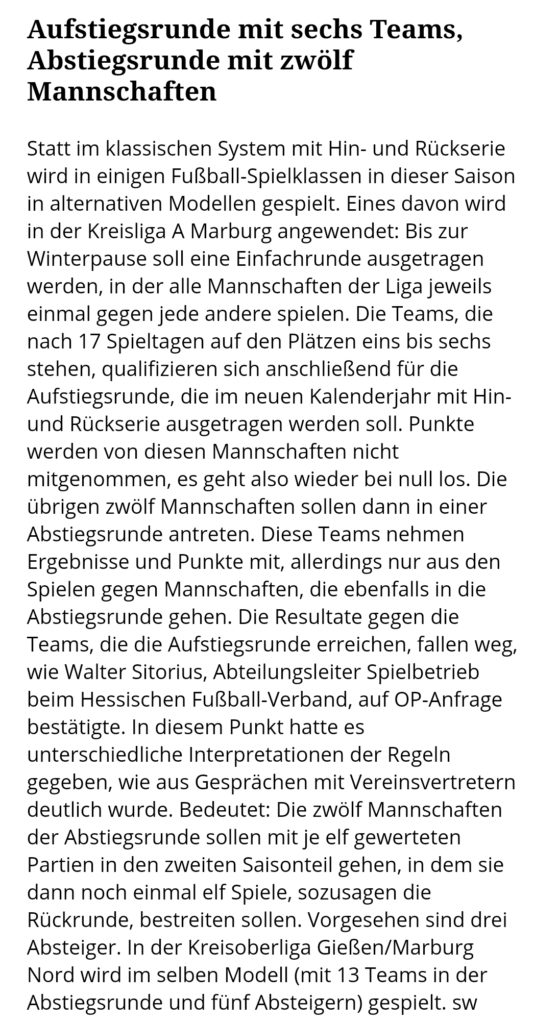 Aufstiegsrunde mit sechs Teams, Abstiegsrunde mit zwölf Mannschaften

Statt im klassischen System mit Hin- und Rückserie wird in einigen Fußball-Spielklassen in dieser Saison in alternativen Modellen gespielt. Eines davon wird in der Kreisliga A Marburg angewendet: Bis zur Winterpause soll eine Einfachrunde ausgetragen werden, in der alle Mannschaften der Liga jeweils einmal gegen jede andere spielen. Die Teams, die nach 17 Spieltagen auf den Plätzen eins bis sechs stehen, qualifizieren sich anschließend für die Aufstiegsrunde, die im neuen Kalenderjahr mit Hin- und Rückserie ausgetragen werden soll. Punkte werden von diesen Mannschaften nicht mitgenommen, es geht also wieder bei null los. Die übrigen zwölf Mannschaften sollen dann in einer Abstiegsrunde antreten. Diese Teams nehmen Ergebnisse und Punkte mit, allerdings nur aus den Spielen gegen Mannschaften, die ebenfalls in die Abstiegsrunde gehen. Die Resultate gegen die Teams, die die Aufstiegsrunde erreichen, fallen weg, wie Walter Sitorius, Abteilungsleiter Spielbetrieb beim Hessischen Fußball-Verband, auf OP-Anfrage bestätigte. In diesem Punkt hatte es unterschiedliche Interpretationen der Regeln gegeben, wie aus Gesprächen mit Vereinsvertretern deutlich wurde. Bedeutet: Die zwölf Mannschaften der Abstiegsrunde sollen mit je elf gewerteten Partien in den zweiten Saisonteil gehen, in dem sie dann noch einmal elf Spiele, sozusagen die Rückrunde, bestreiten sollen. Vorgesehen sind drei Absteiger. In der Kreisoberliga Gießen/Marburg Nord wird im selben Modell (mit 13 Teams in der Abstiegsrunde und fünf Absteigern) gespielt. sw